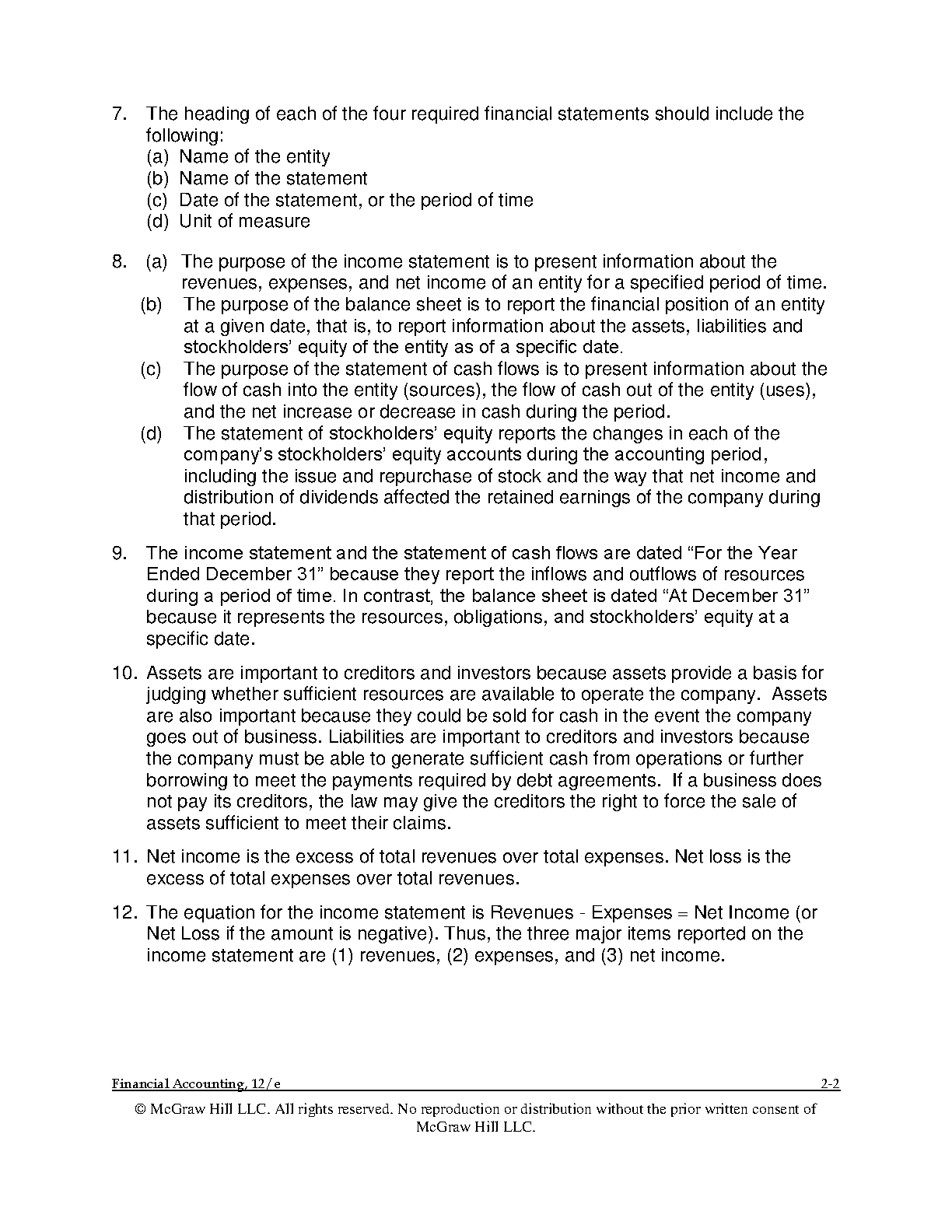 7. The heading of each of the four required financial statements should include the following:
(a) Name of the entity
(b) Name of the statement
(c) Date of the statement, or the period of time
(d) Unit of measure

8. (a) The purpose of the income statement is to present information about the revenues, expenses, and net income of an entity for a specified period of time.
(b) The purpose of the balance sheet is to report the financial position of an entity at a given date, that is, to report information about the assets, liabilities and stockholders' equity of the entity as of a specific date.
(c) The purpose of the statement of cash flows is to present information about the flow of cash into the entity (sources), the flow of cash out of the entity (uses), and the net increase or decrease in cash during the period.
(d) The statement of stockholders' equity reports the changes in each of the company's stockholders' equity accounts during the accounting period, including the issue and repurchase of stock and the way that net income and distribution of dividends affected the retained earnings of the company during that period.

9. The income statement and the statement of cash flows are dated "For the Year Ended December 31" because they report the inflows and outflows of resources during a period of time. In contrast, the balance sheet is dated "At December 31" because it represents the resources, obligations, and stockholders' equity at a specific date.

10. Assets are important to creditors and investors because assets provide a basis for judging whether sufficient resources are available to operate the company. Assets are also important because they could be sold for cash in the event the company goes out of business. Liabilities are important to creditors and investors because the company must be able to generate sufficient cash from operations or further borrowing to meet the payments required by debt agreements. If a business does not pay its creditors, the law may give the creditors the right to force the sale of assets sufficient to meet their claims.

11. Net income is the excess of total revenues over total expenses. Net loss is the excess of total expenses over total revenues.

12. The equation for the income statement is Revenues - Expenses = Net Income (or Net Loss if the amount is negative). Thus, the three major items reported on the income statement are (1) revenues, (2) expenses, and (3) net income.

Financial Accounting, 12/e 2-2

© McGraw Hill LLC. All rights reserved. No reproduction or distribution without the prior written consent of McGraw Hill LLC.